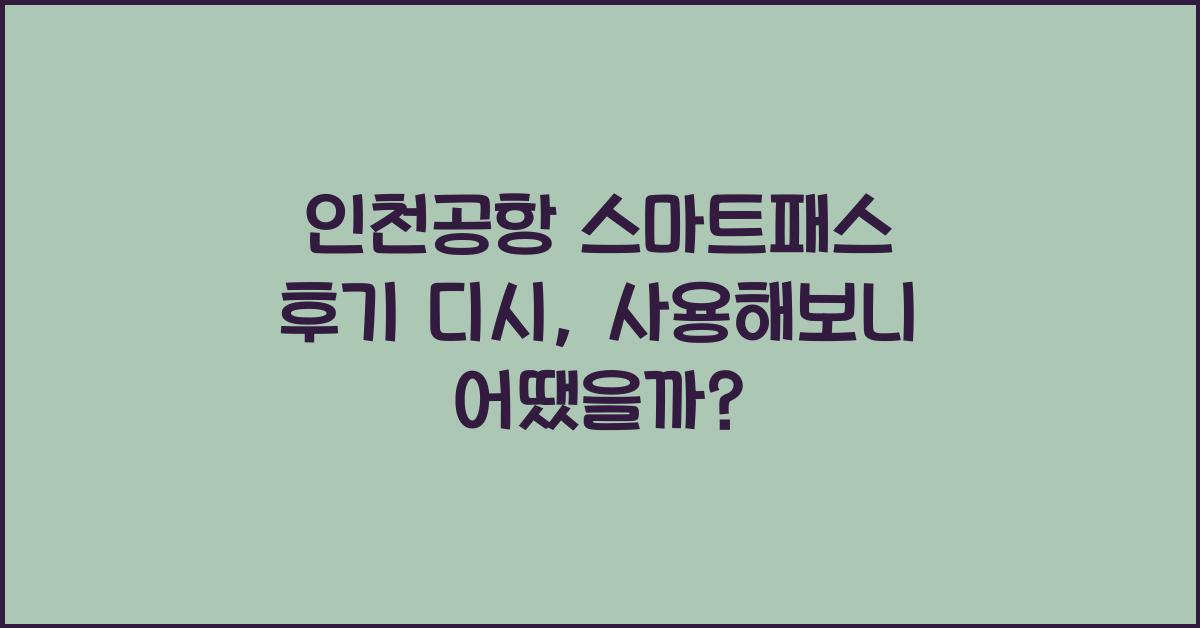 인천공항 스마트패스 후기 디시, 사용해보니 어땠을까?